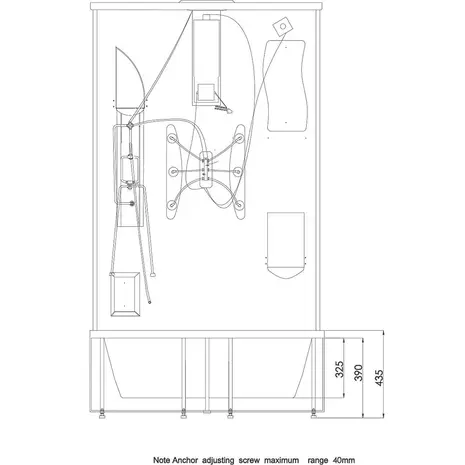 325
390
435

Note Anchor adjusting screw maximum range 40mm